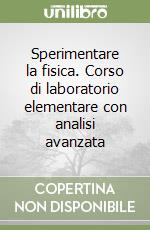 unilibro

Sperimentare la fisica. Corso di laboratorio elementare con analisi avanzata

COPERTINA NON DISPONIBILE